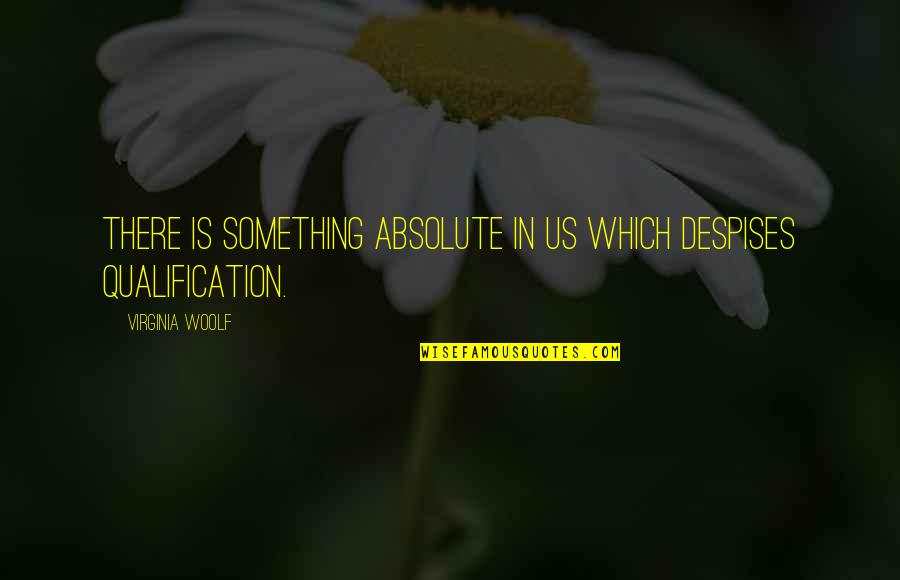 THERE IS SOMETHING ABSOLUTE IN US WHICH DESPISES QUALIFICATION.

VIRGINIA WOOLF

WISEFAMOUSQUOTES.COM